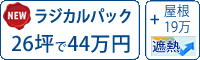 NEW ラジカルパック
26坪で44万円

+ 屋根
19万
遮熱